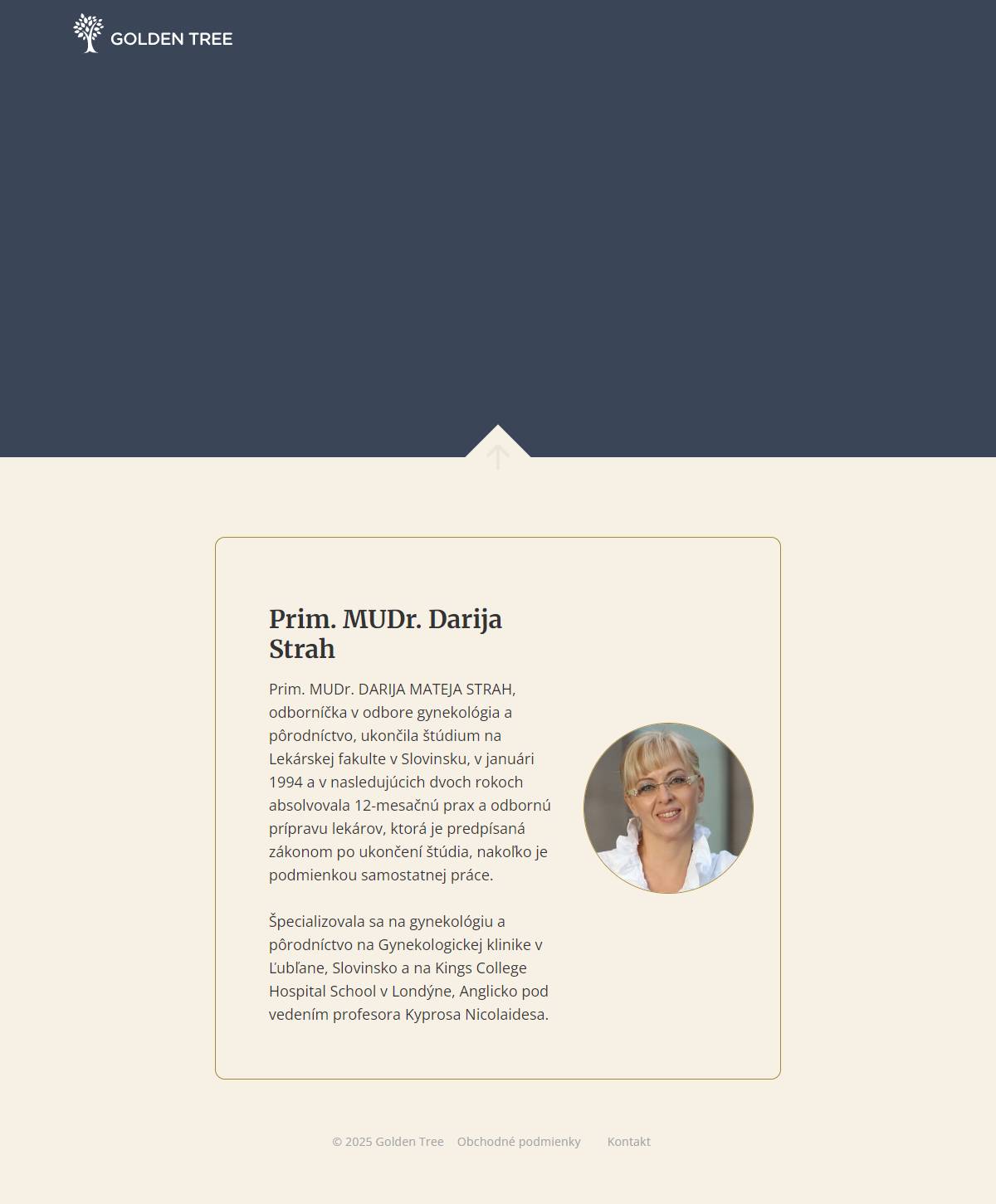 GOLDEN TREE

Prim. MUDr. Darija Strah

Prim. MUDr. DARIJA MATEJA STRAH, odborníčka v odbore gynekológia a pôrodníctvo, ukončila štúdium na Lekárskej fakulte v Slovinsku, v januári 1994 a v nasledujúcich dvoch rokoch absolvovala 12-mesačnú prax a odbornú prípravu lekárov, ktorá je predpísaná zákonom po ukončení štúdia, nakoľko je podmienkou samostatnej práce.

Špecializovala sa na gynekológiu a pôrodníctvo na Gynekologickej klinike v Ľubľane, Slovinsko a na Kings College Hospital School v Londýne, Anglicko pod vedením profesora Kyprosa Nicolaidesa.

© 2025 Golden Tree Obchodné podmienky Kontakt